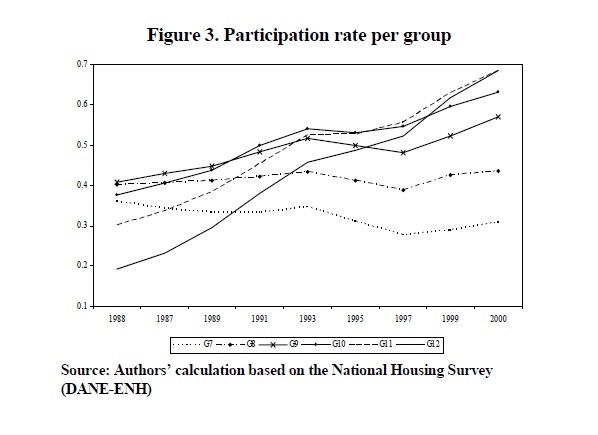 Figure 3. Participation rate per group

0.7
0.6
0.5
0.4
0.3
0.2
0.1

1988 1987 1989 1991 1993 1995 1997 1999 2000

G7 G8 G9 G10 G11 G12

Source: Authors' calculation based on the National Housing Survey (DANE-ENH)